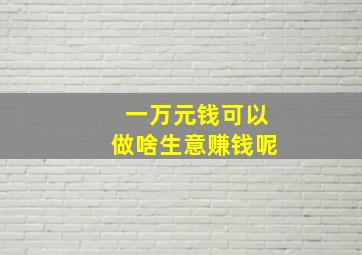 一万元钱可以
做啥生意赚钱呢